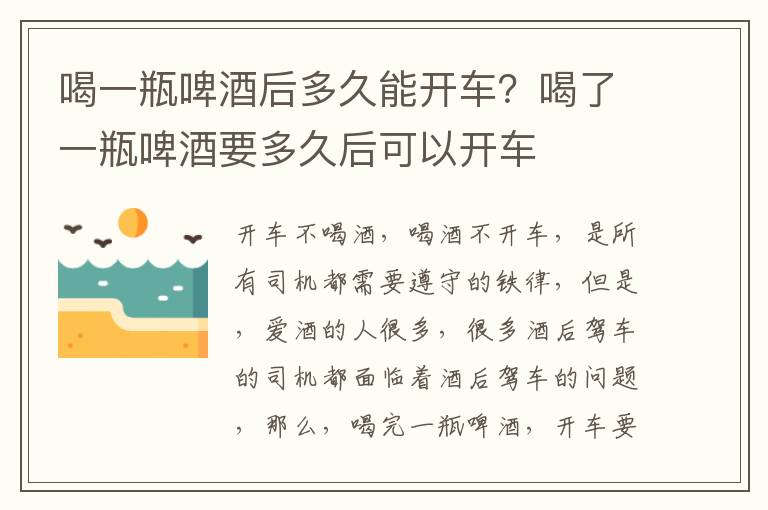 喝一瓶啤酒后多久能开车？喝了一瓶啤酒要多久后可以开车

开车不喝酒，喝酒不开车，是所有司机都需要遵守的铁律，但是，爱酒的人很多，很多酒后驾车的司机都面临着酒后驾车的问题，那么，喝完一瓶啤酒，开车要